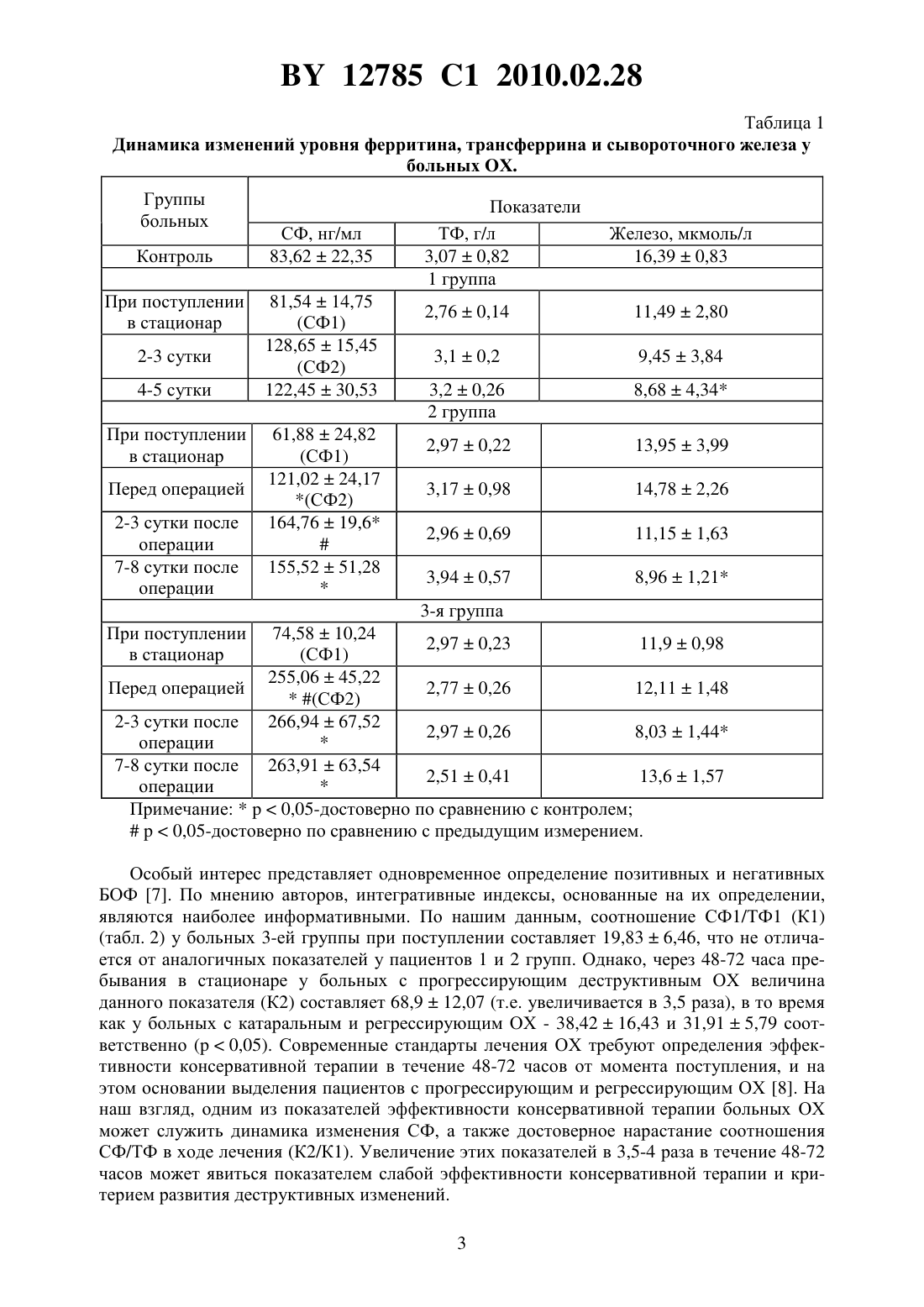 BY 12785 C1 2010.02.28

Таблица 1

Динамика изменений уровня ферритина, трансферрина и сывороточного железа у больных ОХ.

| Группы больных | Показатели | | |
|---|---|---|---|
| | СФ, нг/мл | ТФ, г/л | Железо, мкмоль/л |
| Контроль | 83,62 ± 22,35 | 3,07 ± 0,82 | 16,39 ± 0,83 |
| 1 группа | | | |
| При поступлении в стационар | 81,54 ± 14,75 (СФ1) | 2,76 ± 0,14 | 11,49 ± 2,80 |
| 2-3 сутки | 128,65 ± 15,45 (СФ2) | 3,1 ± 0,2 | 9,45 ± 3,84 |
| 4-5 сутки | 122,45 ± 30,53 | 3,2 ± 0,26 | 8,68 ± 4,34* |
| 2 группа | | | |
| При поступлении в стационар | 61,88 ± 24,82 (СФ1) | 2,97 ± 0,22 | 13,95 ± 3,99 |
| Перед операцией | 121,02 ± 24,17 *(СФ2) | 3,17 ± 0,98 | 14,78 ± 2,26 |
| 2-3 сутки после операции | 164,76 ± 19,6* # | 2,96 ± 0,69 | 11,15 ± 1,63 |
| 7-8 сутки после операции | 155,52 ± 51,28 * | 3,94 ± 0,57 | 8,96 ± 1,21* |
| 3-я группа | | | |
| При поступлении в стационар | 74,58 ± 10,24 (СФ1) | 2,97 ± 0,23 | 11,9 ± 0,98 |
| Перед операцией | 255,06 ± 45,22 * #(СФ2) | 2,77 ± 0,26 | 12,11 ± 1,48 |
| 2-3 сутки после операции | 266,94 ± 67,52 * | 2,97 ± 0,26 | 8,03 ± 1,44* |
| 7-8 сутки после операции | 263,91 ± 63,54 * | 2,51 ± 0,41 | 13,6 ± 1,57 |

Примечание: * p < 0,05-достоверно по сравнению с контролем;
# p < 0,05-достоверно по сравнению с предыдущим измерением.

Особый интерес представляет одновременное определение позитивных и негативных БОФ [7]. По мнению авторов, интегративные индексы, основанные на их определении, являются наиболее информативными. По нашим данным, соотношение СФ1/ТФ1 (К1) (табл. 2) у больных 3-ей группы при поступлении составляет 19,83 ± 6,46, что не отличается от аналогичных показателей у пациентов 1 и 2 групп. Однако, через 48-72 часа пребывания в стационаре у больных с прогрессирующим деструктивным ОХ величина данного показателя (К2) составляет 68,9 ± 12,07 (т.е. увеличивается в 3,5 раза), в то время как у больных с катаральным и регрессирующим ОХ - 38,42 ± 16,43 и 31,91 ± 5,79 соответственно (p < 0,05). Современные стандарты лечения ОХ требуют определения эффективности консервативной терапии в течение 48-72 часов от момента поступления, и на этом основании выделения пациентов с прогрессирующим и регрессирующим ОХ [8]. На наш взгляд, одним из показателей эффективности консервативной терапии больных ОХ может служить динамика изменения СФ, а также достоверное нарастание соотношения СФ/ТФ в ходе лечения (К2/К1). Увеличение этих показателей в 3,5-4 раза в течение 48-72 часов может явиться показателем слабой эффективности консервативной терапии и критерием развития деструктивных изменений.

3